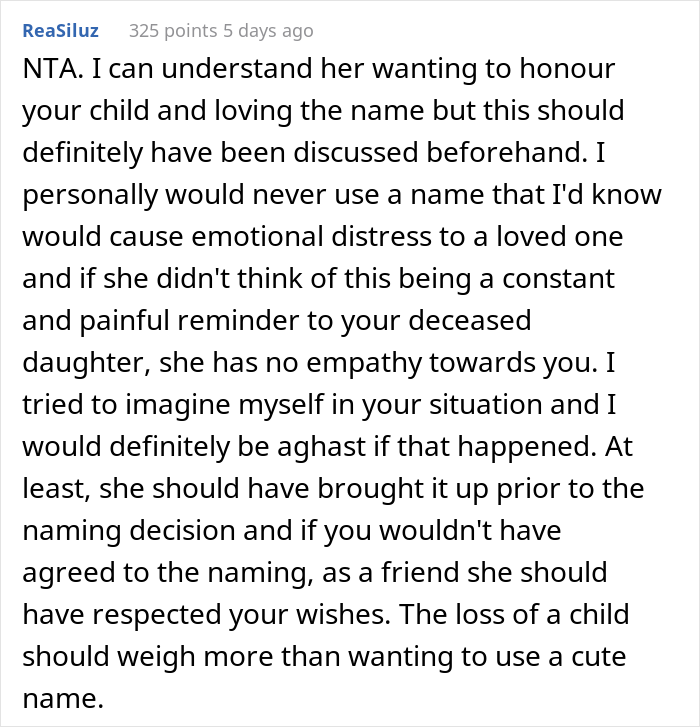 ReaSiluz 325 points 5 days ago

NTA. I can understand her wanting to honour your child and loving the name but this should definitely have been discussed beforehand. I personally would never use a name that I'd know would cause emotional distress to a loved one and if she didn't think of this being a constant and painful reminder to your deceased daughter, she has no empathy towards you. I tried to imagine myself in your situation and I would definitely be aghast if that happened. At least, she should have brought it up prior to the naming decision and if you wouldn't have agreed to the naming, as a friend she should have respected your wishes. The loss of a child should weigh more than wanting to use a cute name.